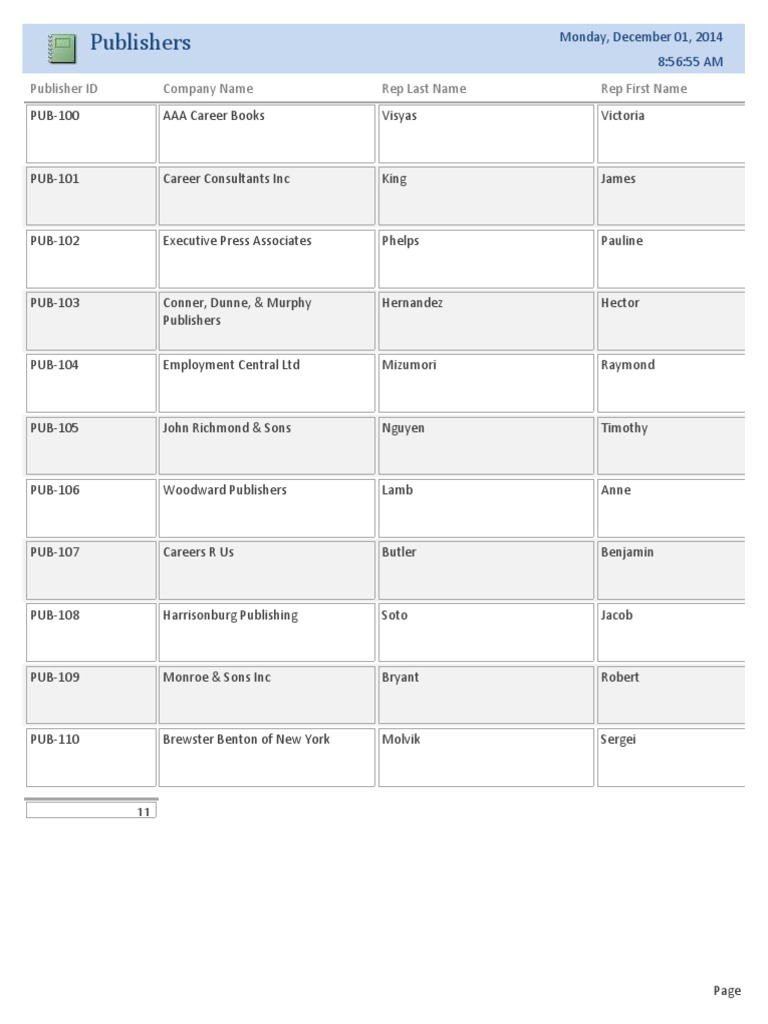 Publishers

Monday, December 01, 2014
8:56:55 AM

| Publisher ID | Company Name | Rep Last Name | Rep First Name |
|---|---|---|---|
| PUB-100 | AAA Career Books | Visyas | Victoria |
| PUB-101 | Career Consultants Inc | King | James |
| PUB-102 | Executive Press Associates | Phelps | Pauline |
| PUB-103 | Conner, Dunne, & Murphy Publishers | Hernandez | Hector |
| PUB-104 | Employment Central Ltd | Mizumori | Raymond |
| PUB-105 | John Richmond & Sons | Nguyen | Timothy |
| PUB-106 | Woodward Publishers | Lamb | Anne |
| PUB-107 | Careers R Us | Butler | Benjamin |
| PUB-108 | Harrisonburg Publishing | Soto | Jacob |
| PUB-109 | Monroe & Sons Inc | Bryant | Robert |
| PUB-110 | Brewster Benton of New York | Molvik | Sergei |

11

Page